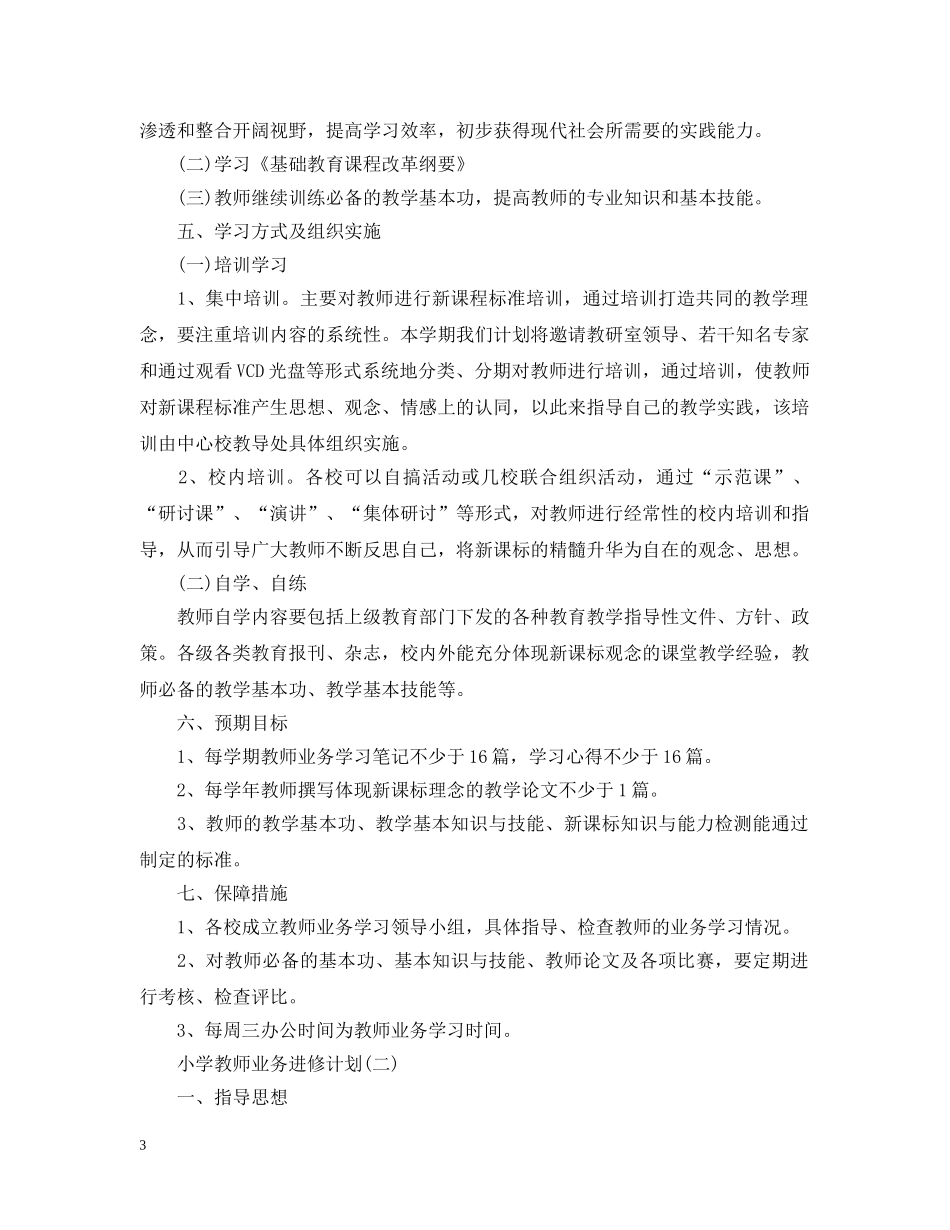 渗透和整合开阔视野，提高学习效率，初步获得现代社会所需要的实践能力。

(二)学习《基础教育课程改革纲要》

(三)教师继续训练必备的教学基本功，提高教师的专业知识和基本技能。

五、学习方式及组织实施

(一)培训学习

1、集中培训。主要对教师进行新课程标准培训，通过培训打造共同的教学理念，要注重培训内容的系统性。本学期我们计划将邀请教研室领导、若干知名专家和通过观看VCD光盘等形式系统地分类、分期对教师进行培训，通过培训，使教师对新课程标准产生思想、观念、情感上的认同，以此来指导自己的教学实践，该培训由中心校教导处具体组织实施。

2、校内培训。各校可以自搞活动或几校联合组织活动，通过“示范课”、“研讨课”、“演讲”、“集体研讨”等形式，对教师进行经常性的校内培训和指导，从而引导广大教师不断反思自己，将新课标的精髓升华为自在的观念、思想。

(二)自学、自练

教师自学内容要包括上级教育部门下发的各种教育教学指导性文件、方针、政策。各级各类教育报刊、杂志，校内外能充分体现新课标观念的课堂教学经验，教师必备的教学基本功、教学基本技能等。

六、预期目标

1、每学期教师业务学习笔记不少于16篇，学习心得不少于16篇。

2、每学年教师撰写体现新课标理念的教学论文不少于1篇。

3、教师的教学基本功、教学基本知识与技能、新课标知识与能力检测能通过制定的标准。

七、保障措施

1、各校成立教师业务学习领导小组，具体指导、检查教师的业务学习情况。

2、对教师必备的基本功、基本知识与技能、教师论文及各项比赛，要定期进行考核、检查评比。

3、每周三办公时间为教师业务学习时间。

小学教师业务进修计划(二)

一、指导思想

3